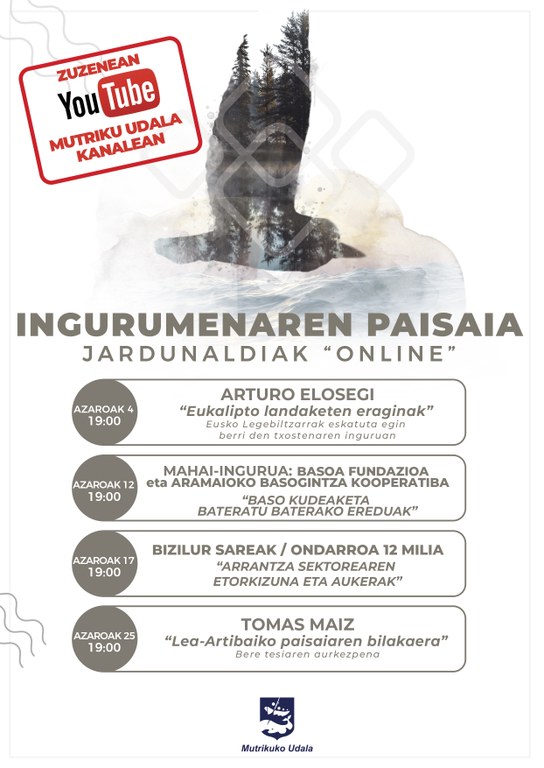 ZUZENEAN
YouTube
MUTRIKU UDALA KANALEAN

INGURUMENAREN PAISAIA
JARDUNALDIAK "ONLINE"

AZAROAK 4
19:00

ARTURO ELOSEGI
"Eukalipto landaketen eraginak"
Eusko Legebiltzarrak eskatuta egin berri den txostenaren inguruan

AZAROAK 12
19:00

MAHAI-INGURUA: BASOA FUNDAZIOA eta ARAMAIOKO BASOGINTZA KOOPERATIBA
"BASO KUDEAKETA BATERATU BATERAKO EREDUAK"

AZAROAK 17
19:00

BIZILUR SAREAK / ONDARROA 12 MILIA
"ARRANTZA SEKTOREAREN ETORKIZUNA ETA AUKERAK"

AZAROAK 25
19:00

TOMAS MAIZ
"Lea-Artibaiko paisaiaren bilakaera"
Bere tesiaren aurkezpena

Mutrikuko Udala